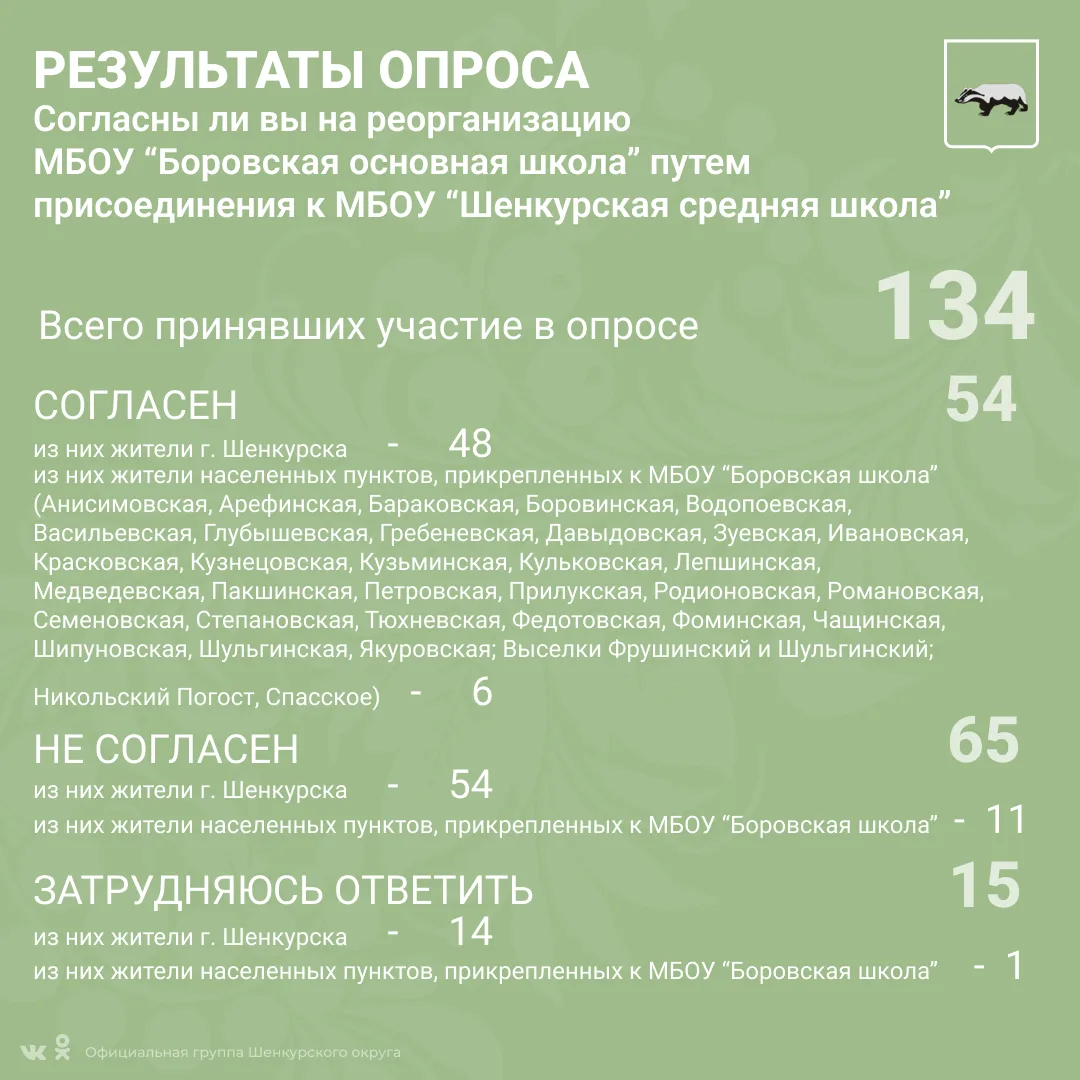 РЕЗУЛЬТАТЫ ОПРОСА
Согласны ли вы на реорганизацию МБОУ “Боровская основная школа” путем присоединения к МБОУ “Шенкурская средняя школа”

Всего принявших участие в опросе 134

СОГЛАСЕН 54
из них жители г. Шенкурска - 48
из них жители населенных пунктов, прикрепленных к МБОУ “Боровская школа” (Анисимовская, Арефинская, Бараковская, Боровинская, Водопоевская, Васильевская, Глубышевская, Гребеневская, Давыдовская, Зуевская, Ивановская, Красковская, Кузнецовская, Кузьминская, Кульковская, Лепшинская, Медведевская, Пакшинская, Петровская, Прилукская, Родионовская, Романовская, Семеновская, Степановская, Тюхневская, Федотовская, Фоминская, Чащинская, Шипуновская, Шульгинская, Якуровская; Выселки Фрушинский и Шульгинский; Никольский Погост, Спасское) - 6

НЕ СОГЛАСЕН 65
из них жители г. Шенкурска - 54
из них жители населенных пунктов, прикрепленных к МБОУ “Боровская школа” - 11

ЗАТРУДНЯЮСЬ ОТВЕТИТЬ 15
из них жители г. Шенкурска - 14
из них жители населенных пунктов, прикрепленных к МБОУ “Боровская школа” - 1

Официальная группа Шенкурского округа